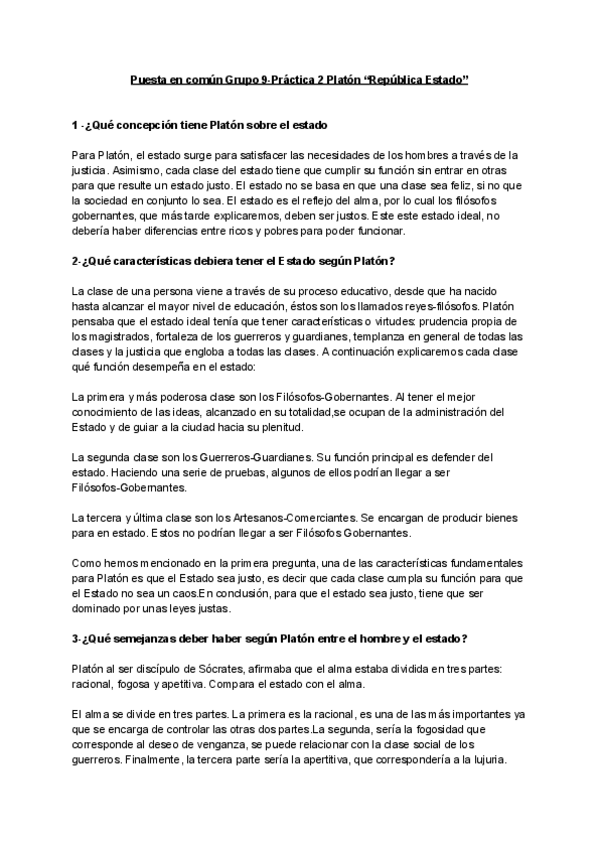 Puesta en común Grupo 9-Práctica 2 Platón "República Estado"

1 -¿Qué concepción tiene Platón sobre el estado

Para Platón, el estado surge para satisfacer las necesidades de los hombres a través de la justicia. Asimismo, cada clase del estado tiene que cumplir su función sin entrar en otras para que resulte un estado justo. El estado no se basa en que una clase sea feliz, si no que la sociedad en conjunto lo sea. El estado es el reflejo del alma, por lo cual los filósofos gobernantes, que más tarde explicaremos, deben ser justos. Este este estado ideal, no debería haber diferencias entre ricos y pobres para poder funcionar.

2-¿Qué características debiera tener el Estado según Platón?

La clase de una persona viene a través de su proceso educativo, desde que ha nacido hasta alcanzar el mayor nivel de educación, éstos son los llamados reyes-filósofos. Platón pensaba que el estado ideal tenía que tener características o virtudes: prudencia propia de los magistrados, fortaleza de los guerreros y guardianes, templanza en general de todas las clases y la justicia que engloba a todas las clases. A continuación explicaremos cada clase qué función desempeña en el estado:

La primera y más poderosa clase son los Filósofos-Gobernantes. Al tener el mejor conocimiento de las ideas, alcanzado en su totalidad,se ocupan de la administración del Estado y de guiar a la ciudad hacia su plenitud.

La segunda clase son los Guerreros-Guardianes. Su función principal es defender del estado. Haciendo una serie de pruebas, algunos de ellos podrían llegar a ser Filósofos-Gobernantes.

La tercera y última clase son los Artesanos-Comerciantes. Se encargan de producir bienes para en estado. Estos no podrían llegar a ser Filósofos Gobernantes.

Como hemos mencionado en la primera pregunta, una de las características fundamentales para Platón es que el Estado sea justo, es decir que cada clase cumpla su función para que el Estado no sea un caos.En conclusión, para que el estado sea justo, tiene que ser dominado por unas leyes justas.

3-¿Qué semejanzas deber haber según Platón entre el hombre y el estado?

Platón al ser discípulo de Sócrates, afirmaba que el alma estaba dividida en tres partes: racional, fogosa y apetitiva. Compara el estado con el alma.

El alma se divide en tres partes. La primera es la racional, es una de las más importantes ya que se encarga de controlar las otras dos partes.La segunda, sería la fogosidad que corresponde al deseo de venganza, se puede relacionar con la clase social de los guerreros. Finalmente, la tercera parte sería la apertitiva, que correspondería a la lujuria.